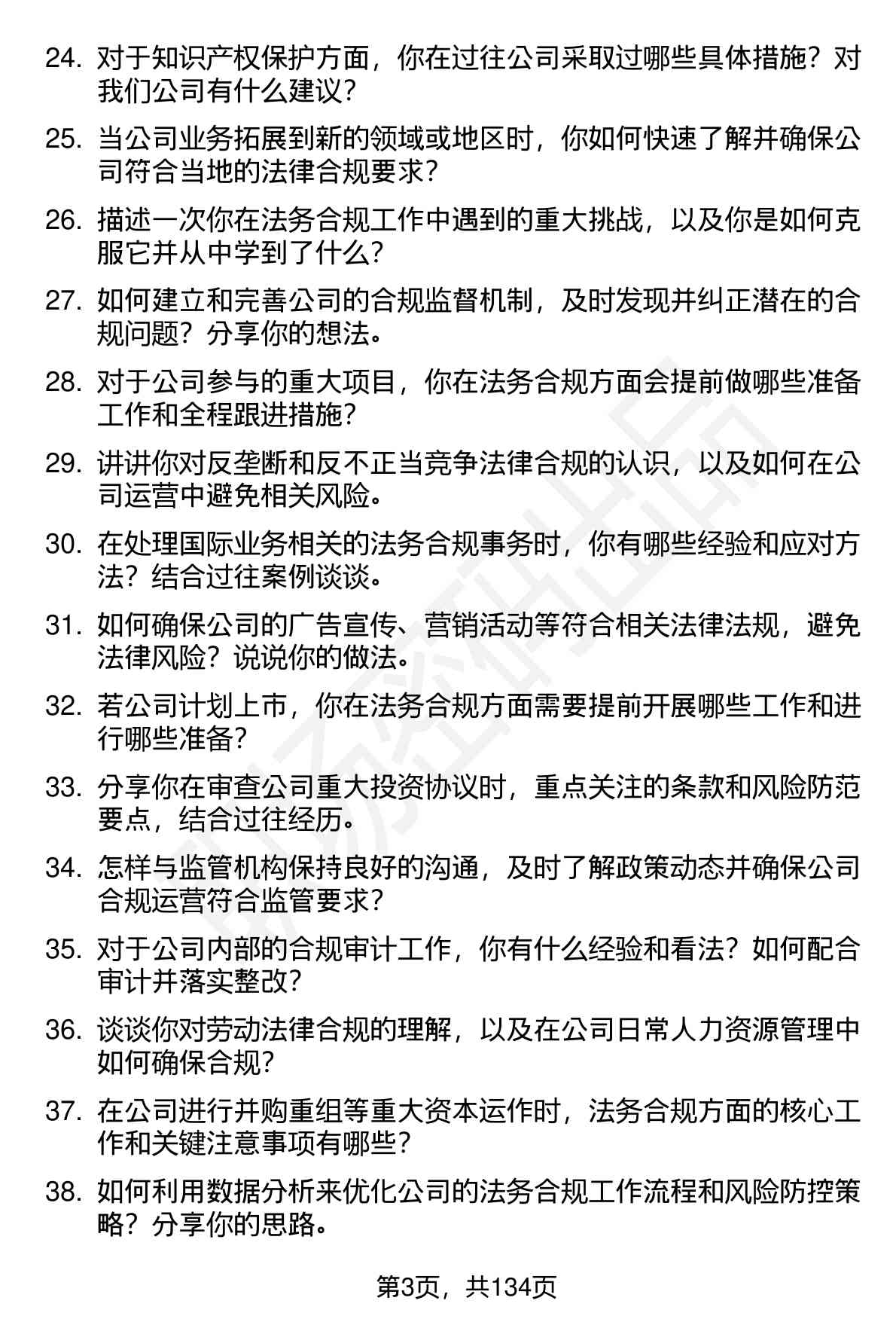 24. 对于知识产权保护方面，你在过往公司采取过哪些具体措施？对我们公司有什么建议？

25. 当公司业务拓展到新的领域或地区时，你如何快速了解并确保公司符合当地的法律合规要求？

26. 描述一次你在法务合规工作中遇到的重大挑战，以及你是如何克服它并从中学到了什么？

27. 如何建立和完善公司的合规监督机制，及时发现并纠正潜在的合规问题？分享你的想法。

28. 对于公司参与的重大项目，你在法务合规方面会提前做哪些准备工作和全程跟进措施？

29. 讲讲你对反垄断和反不正当竞争法律合规的认识，以及如何在公司运营中避免相关风险。

30. 在处理国际业务相关的法务合规事务时，你有哪些经验和应对方法？结合过往案例谈谈。

31. 如何确保公司的广告宣传、营销活动等符合相关法律法规，避免法律风险？说说你的做法。

32. 若公司计划上市，你在法务合规方面需要提前开展哪些工作和进行哪些准备？

33. 分享你在审查公司重大投资协议时，重点关注的条款和风险防范要点，结合过往经历。

34. 怎样与监管机构保持良好的沟通，及时了解政策动态并确保公司合规运营符合监管要求？

35. 对于公司内部的合规审计工作，你有什么经验和看法？如何配合审计并落实整改？

36. 谈谈你对劳动法律合规的理解，以及在公司日常人力资源管理中如何确保合规？

37. 在公司进行并购重组等重大资本运作时，法务合规方面的核心工作和关键注意事项有哪些？

38. 如何利用数据分析来优化公司的法务合规工作流程和风险防控策略？分享你的思路。

第3页，共134页